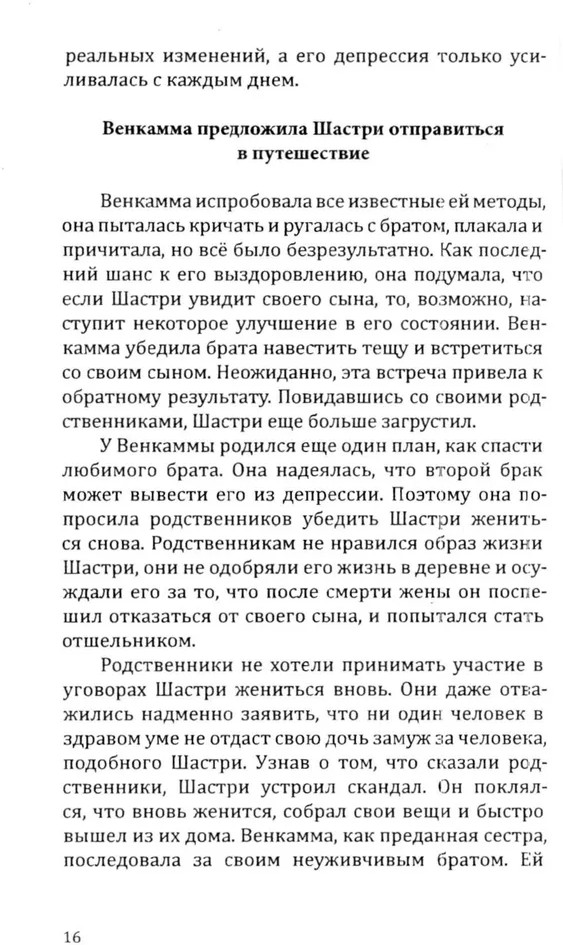 реальных изменений, а его депрессия только усиливалась с каждым днем.

Венкамма предложила Шастри отправиться в путешествие

Венкамма испробовала все известные ей методы, она пыталась кричать и ругалась с братом, плакала и причитала, но всё было безрезультатно. Как последний шанс к его выздоровлению, она подумала, что если Шастри увидит своего сына, то, возможно, наступит некоторое улучшение в его состоянии. Венкамма убедила брата навестить тещу и встретиться со своим сыном. Неожиданно, эта встреча привела к обратному результату. Повидавшись со своими родственниками, Шастри еще больше загрустил.

У Венкаммы родился еще один план, как спасти любимого брата. Она надеялась, что второй брак может вывести его из депрессии. Поэтому она попросила родственников убедить Шастри жениться снова. Родственникам не нравился образ жизни Шастри, они не одобряли его жизнь в деревне и осуждали его за то, что после смерти жены он поспешил отказаться от своего сына, и попытался стать отшельником.

Родственники не хотели принимать участие в уговорах Шастри жениться вновь. Они даже отважились надменно заявить, что ни один человек в здравом уме не отдаст свою дочь замуж за человека, подобного Шастри. Узнав о том, что сказали родственники, Шастри устроил скандал. Он поклялся, что вновь женится, собрал свои вещи и быстро вышел из их дома. Венкамма, как преданная сестра, последовала за своим неуживчивым братом. Ей

16